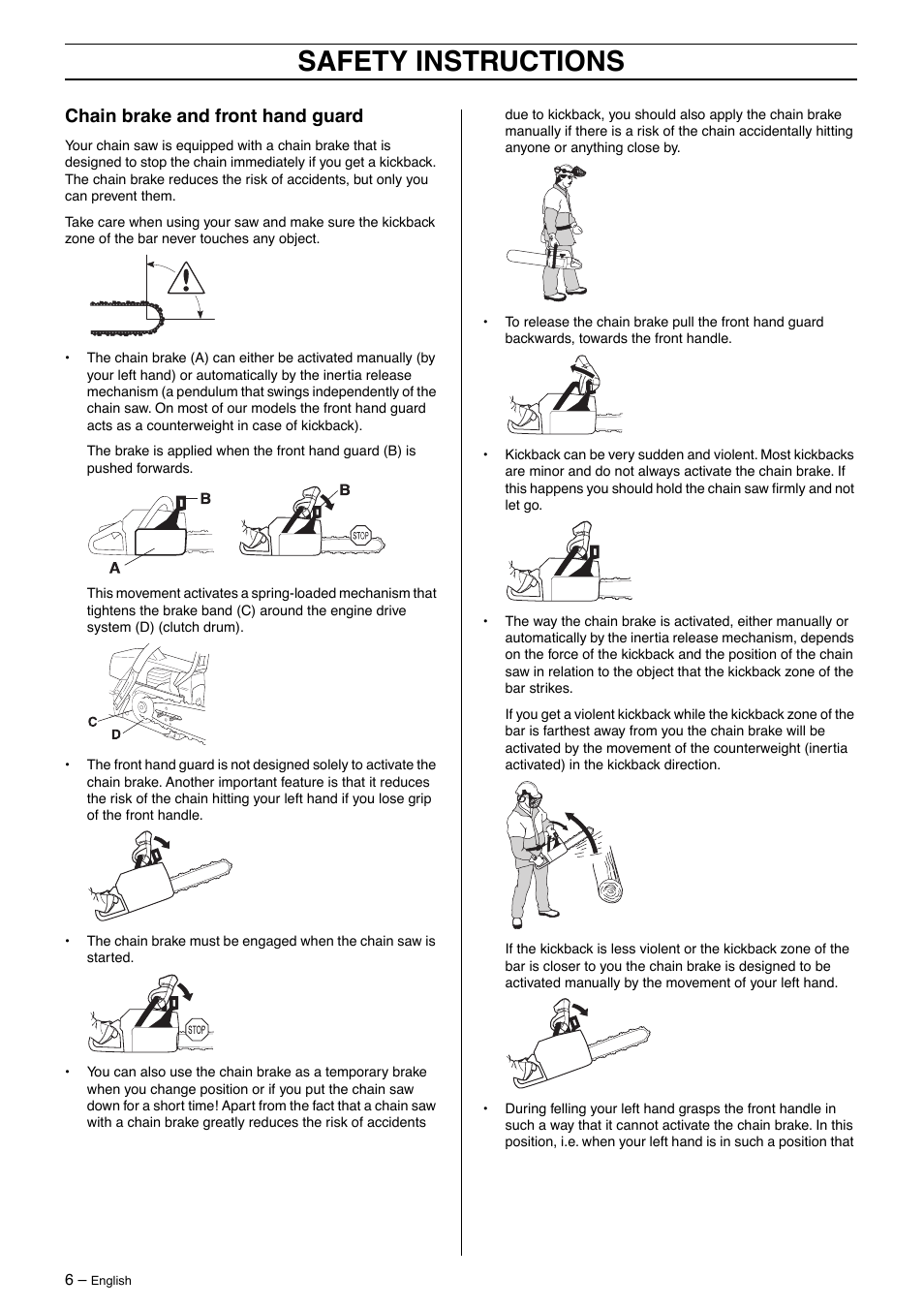 SAFETY INSTRUCTIONS

Chain brake and front hand guard

Your chain saw is equipped with a chain brake that is designed to stop the chain immediately if you get a kickback. The chain brake reduces the risk of accidents, but only you can prevent them.

Take care when using your saw and make sure the kickback zone of the bar never touches any object.

• The chain brake (A) can either be activated manually (by your left hand) or automatically by the inertia release mechanism (a pendulum that swings independently of the chain saw. On most of our models the front hand guard acts as a counterweight in case of kickback).

The brake is applied when the front hand guard (B) is pushed forwards.

B

A

B

STOP

This movement activates a spring-loaded mechanism that tightens the brake band (C) around the engine drive system (D) (clutch drum).

C

D

• The front hand guard is not designed solely to activate the chain brake. Another important feature is that it reduces the risk of the chain hitting your left hand if you lose grip of the front handle.

• The chain brake must be engaged when the chain saw is started.

STOP

• You can also use the chain brake as a temporary brake when you change position or if you put the chain saw down for a short time! Apart from the fact that a chain saw with a chain brake greatly reduces the risk of accidents due to kickback, you should also apply the chain brake manually if there is a risk of the chain accidentally hitting anyone or anything close by.

• To release the chain brake pull the front hand guard backwards, towards the front handle.

• Kickback can be very sudden and violent. Most kickbacks are minor and do not always activate the chain brake. If this happens you should hold the chain saw firmly and not let go.

• The way the chain brake is activated, either manually or automatically by the inertia release mechanism, depends on the force of the kickback and the position of the chain saw in relation to the object that the kickback zone of the bar strikes.

If you get a violent kickback while the kickback zone of the bar is farthest away from you the chain brake will be activated by the movement of the counterweight (inertia activated) in the kickback direction.

If the kickback is less violent or the kickback zone of the bar is closer to you the chain brake is designed to be activated manually by the movement of your left hand.

• During felling your left hand grasps the front handle in such a way that it cannot activate the chain brake. In this position, i.e. when your left hand is in such a position that

6 – English